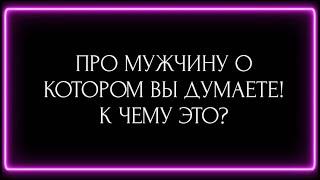 ПРО МУЖЧИНУ О КОТОРОМ ВЫ ДУМАЕТЕ! К ЧЕМУ ЭТО?